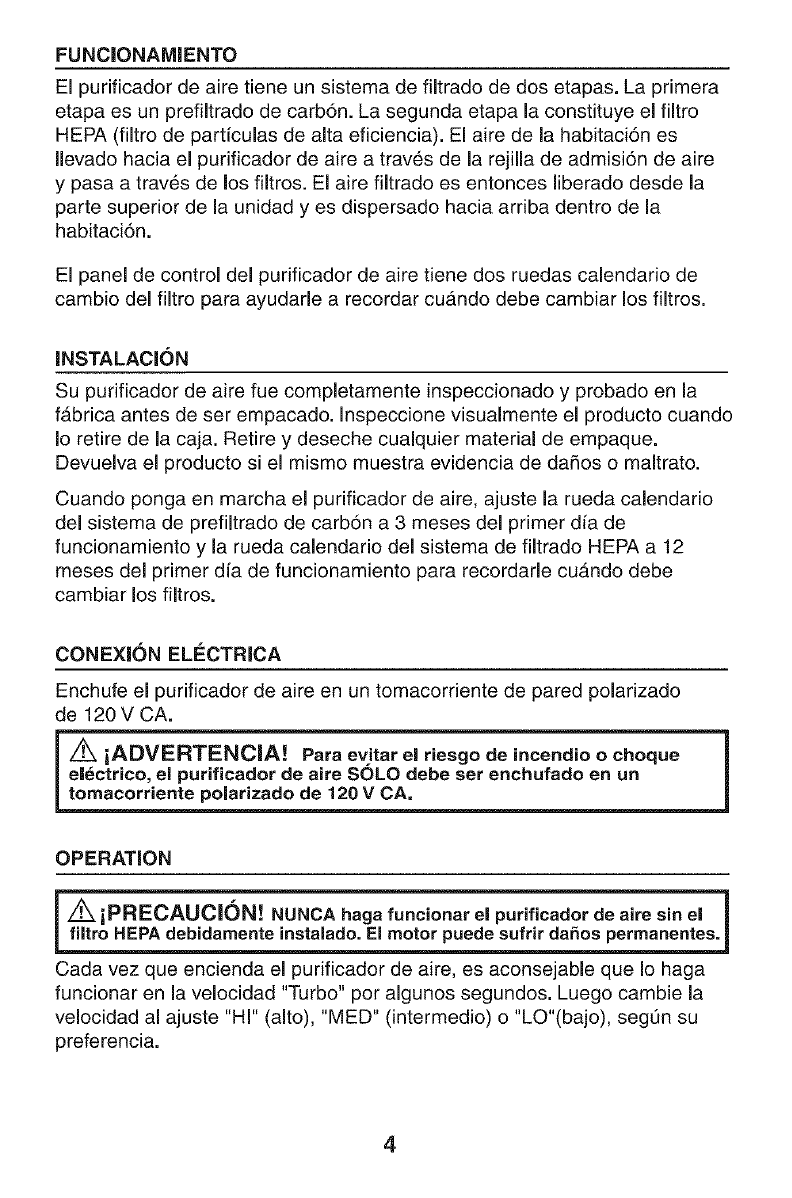 FUNCIONAMIENTO

El purificador de aire tiene un sistema de filtrado de dos etapas. La primera etapa es un prefiltrado de carbón. La segunda etapa la constituye el filtro HEPA (filtro de partículas de alta eficiencia). El aire de la habitación es llevado hacia el purificador de aire a través de la rejilla de admisión de aire y pasa a través de los filtros. El aire filtrado es entonces liberado desde la parte superior de la unidad y es dispersado hacia arriba dentro de la habitación.

El panel de control del purificador de aire tiene dos ruedas calendario de cambio del filtro para ayudarle a recordar cuándo debe cambiar los filtros.

INSTALACIÓN

Su purificador de aire fue completamente inspeccionado y probado en la fábrica antes de ser empacado. Inspeccione visualmente el producto cuando lo retire de la caja. Retire y deseche cualquier material de empaque. Devuelva el producto si el mismo muestra evidencia de daños o maltrato.

Cuando ponga en marcha el purificador de aire, ajuste la rueda calendario del sistema de prefiltrado de carbón a 3 meses del primer día de funcionamiento y la rueda calendario del sistema de filtrado HEPA a 12 meses del primer día de funcionamiento para recordarle cuándo debe cambiar los filtros.

CONEXIÓN ELÉCTRICA

Enchufe el purificador de aire en un tomacorriente de pared polarizado de 120 V CA.

¡ADVERTENCIA! Para evitar el riesgo de incendio o choque eléctrico, el purificador de aire SÓLO debe ser enchufado en un tomacorriente polarizado de 120 V CA.

OPERATION

¡PRECAUCIÓN! NUNCA haga funcionar el purificador de aire sin el filtro HEPA debidamente instalado. El motor puede sufrir daños permanentes.

Cada vez que encienda el purificador de aire, es aconsejable que lo haga funcionar en la velocidad "Turbo" por algunos segundos. Luego cambie la velocidad al ajuste "HI" (alto), "MED" (intermedio) o "LO"(bajo), según su preferencia.

4